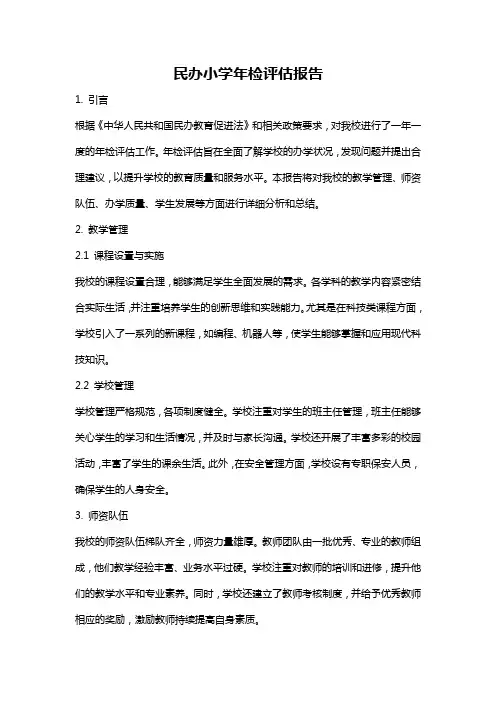 民办小学年检评估报告

1. 引言

根据《中华人民共和国民办教育促进法》和相关政策要求，对我校进行了一年一度的年检评估工作。年检评估旨在全面了解学校的办学状况，发现问题并提出合理建议，以提升学校的教育质量和服务水平。本报告将对我校的教学管理、师资队伍、办学质量、学生发展等方面进行详细分析和总结。

2. 教学管理

2.1 课程设置与实施

我校的课程设置合理，能够满足学生全面发展的需求。各学科的教学内容紧密结合实际生活，并注重培养学生的创新思维和实践能力。尤其是在科技类课程方面，学校引入了一系列的新课程，如编程、机器人等，使学生能够掌握和应用现代科技知识。

2.2 学校管理

学校管理严格规范，各项制度健全。学校注重对学生的班主任管理，班主任能够关心学生的学习和生活情况，并及时与家长沟通。学校还开展了丰富多彩的校园活动，丰富了学生的课余生活。此外，在安全管理方面，学校设有专职保安人员，确保学生的人身安全。

3. 师资队伍

我校的师资队伍梯队齐全，师资力量雄厚。教师团队由一批优秀、专业的教师组成，他们教学经验丰富、业务水平过硬。学校注重对教师的培训和进修，提升他们的教学水平和专业素养。同时，学校还建立了教师考核制度，并给予优秀教师相应的奖励，激励教师持续提高自身素质。